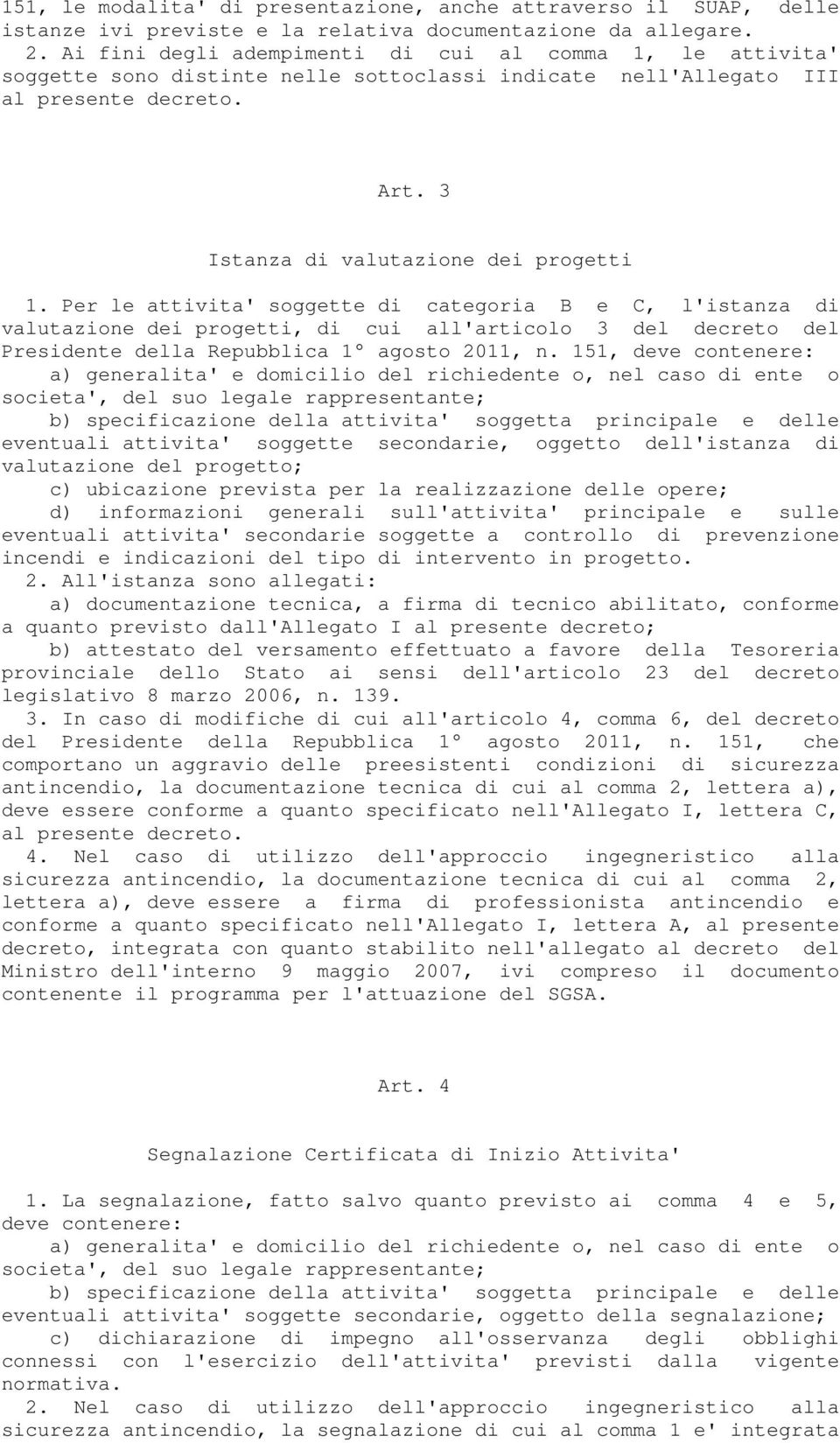 151, le modalita' di presentazione, anche attraverso il SUAP, delle istanze ivi previste e la relativa documentazione da allegare.
2. Ai fini degli adempimenti di cui al comma 1, le attivita' soggette sono distinte nelle sottoclassi indicate nell'Allegato III al presente decreto.

Art. 3

Istanza di valutazione dei progetti

1. Per le attivita' soggette di categoria B e C, l'istanza di valutazione dei progetti, di cui all'articolo 3 del decreto del Presidente della Repubblica 1° agosto 2011, n. 151, deve contenere:
a) generalita' e domicilio del richiedente o, nel caso di ente o societa', del suo legale rappresentante;
b) specificazione della attivita' soggetta principale e delle eventuali attivita' soggette secondarie, oggetto dell'istanza di valutazione del progetto;
c) ubicazione prevista per la realizzazione delle opere;
d) informazioni generali sull'attivita' principale e sulle eventuali attivita' secondarie soggette a controllo di prevenzione incendi e indicazioni del tipo di intervento in progetto.
2. All'istanza sono allegati:
a) documentazione tecnica, a firma di tecnico abilitato, conforme a quanto previsto dall'Allegato I al presente decreto;
b) attestato del versamento effettuato a favore della Tesoreria provinciale dello Stato ai sensi dell'articolo 23 del decreto legislativo 8 marzo 2006, n. 139.
3. In caso di modifiche di cui all'articolo 4, comma 6, del decreto del Presidente della Repubblica 1° agosto 2011, n. 151, che comportano un aggravio delle preesistenti condizioni di sicurezza antincendio, la documentazione tecnica di cui al comma 2, lettera a), deve essere conforme a quanto specificato nell'Allegato I, lettera C, al presente decreto.
4. Nel caso di utilizzo dell'approccio ingegneristico alla sicurezza antincendio, la documentazione tecnica di cui al comma 2, lettera a), deve essere a firma di professionista antincendio e conforme a quanto specificato nell'Allegato I, lettera A, al presente decreto, integrata con quanto stabilito nell'allegato al decreto del Ministro dell'interno 9 maggio 2007, ivi compreso il documento contenente il programma per l'attuazione del SGSA.

Art. 4

Segnalazione Certificata di Inizio Attivita'

1. La segnalazione, fatto salvo quanto previsto ai comma 4 e 5, deve contenere:
a) generalita' e domicilio del richiedente o, nel caso di ente o societa', del suo legale rappresentante;
b) specificazione della attivita' soggetta principale e delle eventuali attivita' soggette secondarie, oggetto della segnalazione;
c) dichiarazione di impegno all'osservanza degli obblighi connessi con l'esercizio dell'attivita' previsti dalla vigente normativa.
2. Nel caso di utilizzo dell'approccio ingegneristico alla sicurezza antincendio, la segnalazione di cui al comma 1 e' integrata